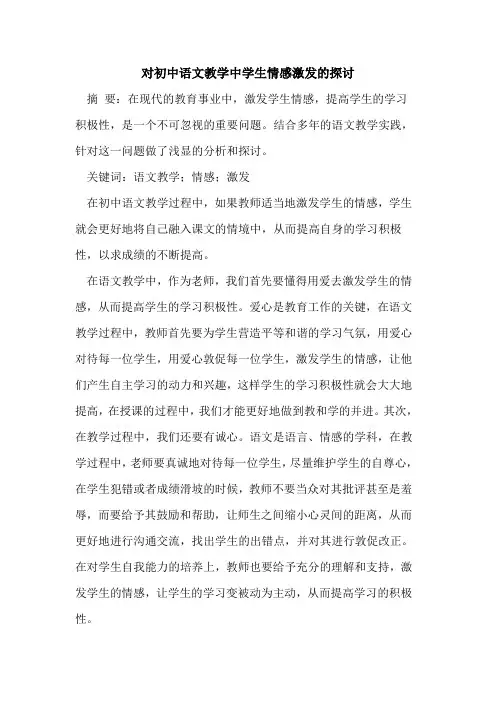 对初中语文教学中学生情感激发的探讨

摘　要：在现代的教育事业中，激发学生情感，提高学生的学习积极性，是一个不可忽视的重要问题。结合多年的语文教学实践，针对这一问题做了浅显的分析和探讨。

关键词：语文教学；情感；激发

在初中语文教学过程中，如果教师适当地激发学生的情感，学生就会更好地将自己融入课文的情境中，从而提高自身的学习积极性，以求成绩的不断提高。

在语文教学中，作为老师，我们首先要懂得用爱去激发学生的情感，从而提高学生的学习积极性。爱心是教育工作的关键，在语文教学过程中，教师首先要为学生营造平等和谐的学习气氛，用爱心对待每一位学生，用爱心敦促每一位学生，激发学生的情感，让他们产生自主学习的动力和兴趣，这样学生的学习积极性就会大大地提高，在授课的过程中，我们才能更好地做到教和学的并进。其次，在教学过程中，我们还要有诚心。语文是语言、情感的学科，在教学过程中，老师要真诚地对待每一位学生，尽量维护学生的自尊心，在学生犯错或者成绩滑坡的时候，教师不要当众对其批评甚至是羞辱，而要给予其鼓励和帮助，让师生之间缩小心灵间的距离，从而更好地进行沟通交流，找出学生的出错点，并对其进行敦促改正。在对学生自我能力的培养上，教师也要给予充分的理解和支持，激发学生的情感，让学生的学习变被动为主动，从而提高学习的积极性。